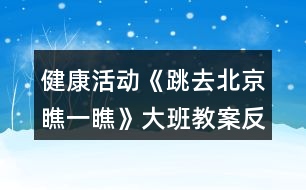 健康活动《跳去北京瞧一瞧》大班教案反